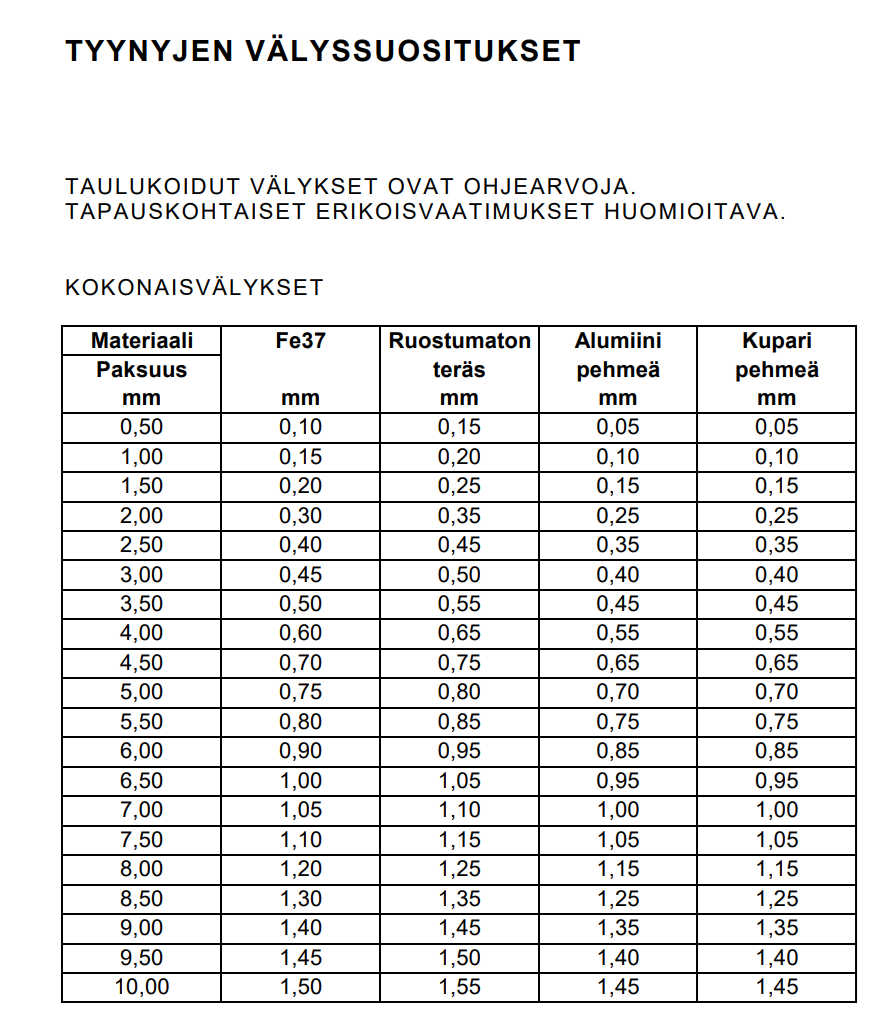 TYYNYJEN VÄLYSSUOSITUKSET

TAULUKOIDUT VÄLYKSET OVAT OHJEARVOJA.
TAPAUSKOHTAISET ERIKOISVAATIMUKSET HUOMIOITAVA.

KOKONAISVÄLYKSET

| Materiaali Paksuus mm | Fe37 mm | Ruostumaton teräs mm | Alumiini pehmeä mm | Kupari pehmeä mm |
|---|---|---|---|---|
| 0,50 | 0,10 | 0,15 | 0,05 | 0,05 |
| 1,00 | 0,15 | 0,20 | 0,10 | 0,10 |
| 1,50 | 0,20 | 0,25 | 0,15 | 0,15 |
| 2,00 | 0,30 | 0,35 | 0,25 | 0,25 |
| 2,50 | 0,40 | 0,45 | 0,35 | 0,35 |
| 3,00 | 0,45 | 0,50 | 0,40 | 0,40 |
| 3,50 | 0,50 | 0,55 | 0,45 | 0,45 |
| 4,00 | 0,60 | 0,65 | 0,55 | 0,55 |
| 4,50 | 0,70 | 0,75 | 0,65 | 0,65 |
| 5,00 | 0,75 | 0,80 | 0,70 | 0,70 |
| 5,50 | 0,80 | 0,85 | 0,75 | 0,75 |
| 6,00 | 0,90 | 0,95 | 0,85 | 0,85 |
| 6,50 | 1,00 | 1,05 | 0,95 | 0,95 |
| 7,00 | 1,05 | 1,10 | 1,00 | 1,00 |
| 7,50 | 1,10 | 1,15 | 1,05 | 1,05 |
| 8,00 | 1,20 | 1,25 | 1,15 | 1,15 |
| 8,50 | 1,30 | 1,35 | 1,25 | 1,25 |
| 9,00 | 1,40 | 1,45 | 1,35 | 1,35 |
| 9,50 | 1,45 | 1,50 | 1,40 | 1,40 |
| 10,00 | 1,50 | 1,55 | 1,45 | 1,45 |